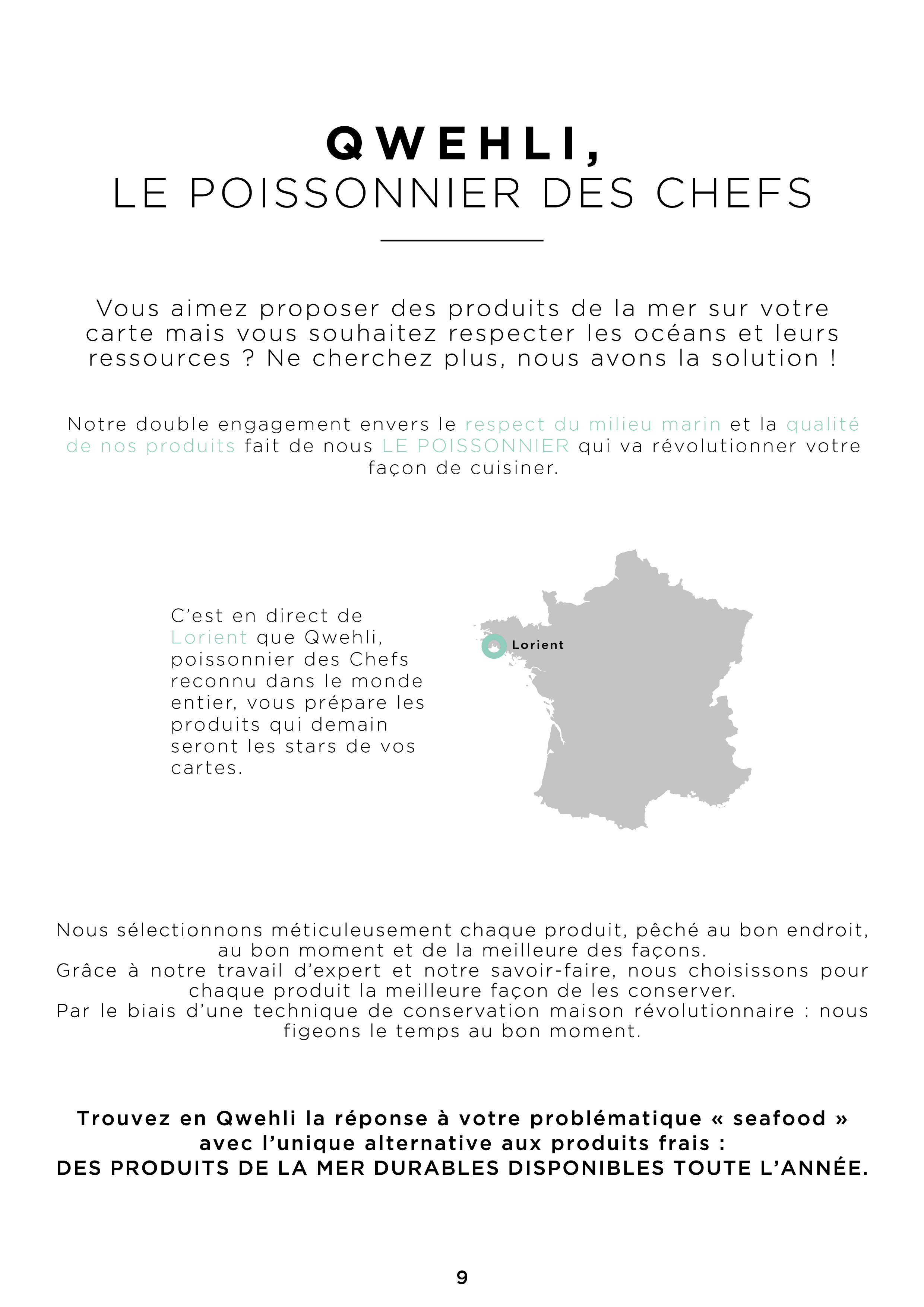 QWEHLI,
LE POISSONNIER DES CHEFS

Vous aimez proposer des produits de la mer sur votre carte mais vous souhaitez respecter les océans et leurs ressources ? Ne cherchez plus, nous avons la solution !

Notre double engagement envers le respect du milieu marin et la qualité de nos produits fait de nous LE POISSONNIER qui va révolutionner votre façon de cuisiner.

C'est en direct de Lorient que Qwehli, poissonnier des Chefs reconnu dans le monde entier, vous prépare les produits qui demain seront les stars de vos cartes.

Lorient

Nous sélectionnons méticuleusement chaque produit, pêché au bon endroit, au bon moment et de la meilleure des façons.
Grâce à notre travail d'expert et notre savoir-faire, nous choisissons pour chaque produit la meilleure façon de les conserver.
Par le biais d'une technique de conservation maison révolutionnaire : nous figeons le temps au bon moment.

Trouvez en Qwehli la réponse à votre problématique « seafood » avec l'unique alternative aux produits frais :
DES PRODUITS DE LA MER DURABLES DISPONIBLES TOUTE L'ANNÉE.

9